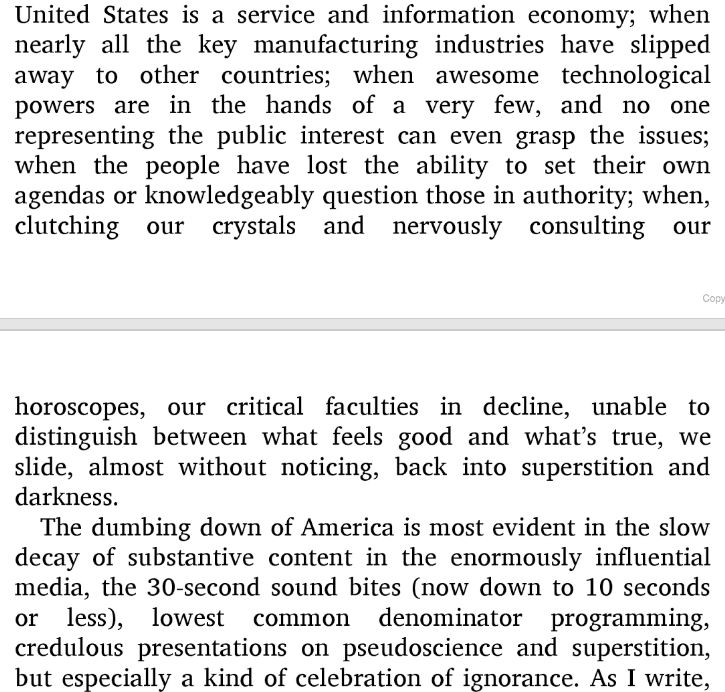 United States is a service and information economy; when nearly all the key manufacturing industries have slipped away to other countries; when awesome technological powers are in the hands of a very few, and no one representing the public interest can even grasp the issues; when the people have lost the ability to set their own agendas or knowledgeably question those in authority; when, clutching our crystals and nervously consulting our

Copy

horoscopes, our critical faculties in decline, unable to distinguish between what feels good and what's true, we slide, almost without noticing, back into superstition and darkness.

The dumbing down of America is most evident in the slow decay of substantive content in the enormously influential media, the 30-second sound bites (now down to 10 seconds or less), lowest common denominator programming, credulous presentations on pseudoscience and superstition, but especially a kind of celebration of ignorance. As I write,